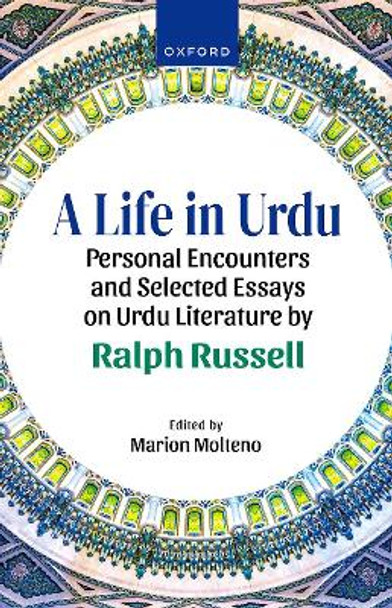 OXFORD

A Life in Urdu

Personal Encounters and Selected Essays on Urdu Literature by

Ralph Russell

Edited by

Marion Molteno